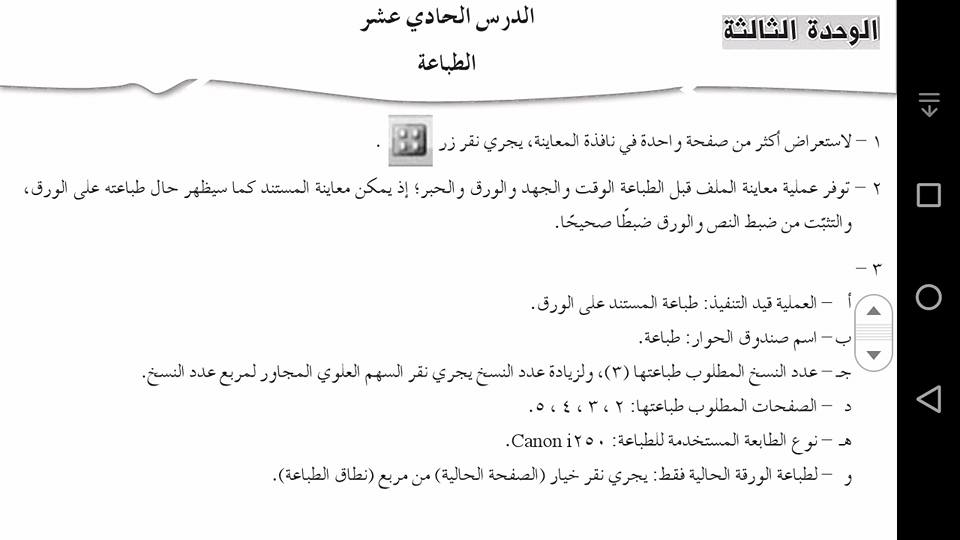 الوحدة الثالثة

الدرس الحادي عشر
الطباعة

١ – لاستعراض أكثر من صفحة واحدة في نافذة المعاينة، يجري نقر زر .

٢ – توفر عملية معاينة الملف قبل الطباعة الوقت والجهد والورق والحبر؛ إذ يمكن معاينة المستند كما سيظهر حال طباعته على الورق، والتثبّت من ضبط النص والورق ضبطًا صحيحًا.

٣ –

أ – العملية قيد التنفيذ: طباعة المستند على الورق.
ب – اسم صندوق الحوار: طباعة.
جـ – عدد النسخ المطلوب طباعتها (٣)، ولزيادة عدد النسخ يجري نقر السهم العلوي المجاور لمربع عدد النسخ.
د – الصفحات المطلوب طباعتها: ٢ ، ٣ ، ٤ ، ٥.
هـ – نوع الطابعة المستخدمة للطباعة: Canon i٢٥٠.
و – لطباعة الورقة الحالية فقط: يجري نقر خيار (الصفحة الحالية) من مربع (نطاق الطباعة).